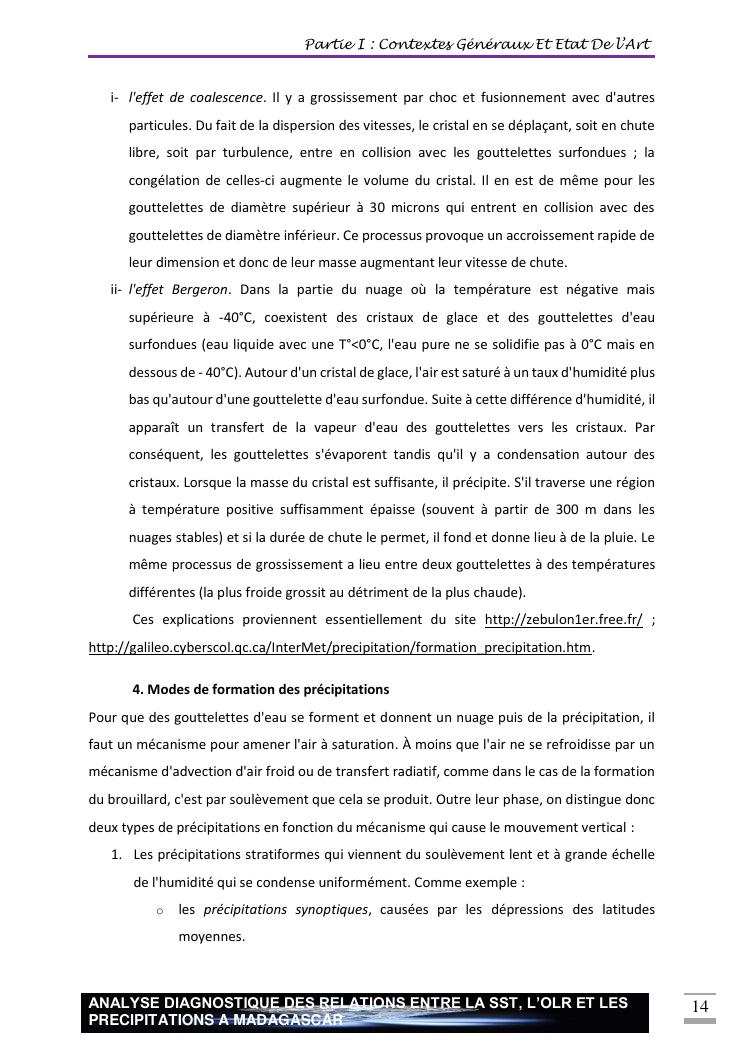 Partie I : Contextes Généraux Et Etat De l'Art

i- l'effet de coalescence. Il y a grossissement par choc et fusionnement avec d'autres particules. Du fait de la dispersion des vitesses, le cristal en se déplaçant, soit en chute libre, soit par turbulence, entre en collision avec les gouttelettes surfondues ; la congélation de celles-ci augmente le volume du cristal. Il en est de même pour les gouttelettes de diamètre supérieur à 30 microns qui entrent en collision avec des gouttelettes de diamètre inférieur. Ce processus provoque un accroissement rapide de leur dimension et donc de leur masse augmentant leur vitesse de chute.

ii- l'effet Bergeron. Dans la partie du nuage où la température est négative mais supérieure à -40°C, coexistent des cristaux de glace et des gouttelettes d'eau surfondues (eau liquide avec une T°<0°C, l'eau pure ne se solidifie pas à 0°C mais en dessous de - 40°C). Autour d'un cristal de glace, l'air est saturé à un taux d'humidité plus bas qu'autour d'une gouttelette d'eau surfondue. Suite à cette différence d'humidité, il apparaît un transfert de la vapeur d'eau des gouttelettes vers les cristaux. Par conséquent, les gouttelettes s'évaporent tandis qu'il y a condensation autour des cristaux. Lorsque la masse du cristal est suffisante, il précipite. S'il traverse une région à température positive suffisamment épaisse (souvent à partir de 300 m dans les nuages stables) et si la durée de chute le permet, il fond et donne lieu à de la pluie. Le même processus de grossissement a lieu entre deux gouttelettes à des températures différentes (la plus froide grossit au détriment de la plus chaude).

Ces explications proviennent essentiellement du site http://zebulon1er.free.fr/ ; http://galileo.cyberscol.qc.ca/InterMet/precipitation/formation_precipitation.htm.

4. Modes de formation des précipitations

Pour que des gouttelettes d'eau se forment et donnent un nuage puis de la précipitation, il faut un mécanisme pour amener l'air à saturation. À moins que l'air ne se refroidisse par un mécanisme d'advection d'air froid ou de transfert radiatif, comme dans le cas de la formation du brouillard, c'est par soulèvement que cela se produit. Outre leur phase, on distingue donc deux types de précipitations en fonction du mécanisme qui cause le mouvement vertical :

1. Les précipitations stratiformes qui viennent du soulèvement lent et à grande échelle de l'humidité qui se condense uniformément. Comme exemple :

o les précipitations synoptiques, causées par les dépressions des latitudes moyennes.

ANALYSE DIAGNOSTIQUE DES RELATIONS ENTRE LA SST, L'OLR ET LES PRECIPITATIONS A MADAGASCAR

14